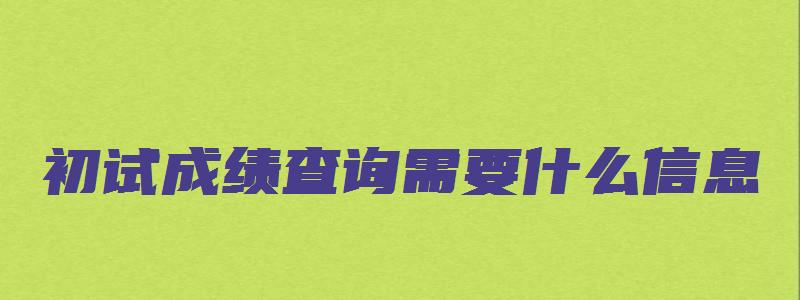 初试成绩查询需要什么信息